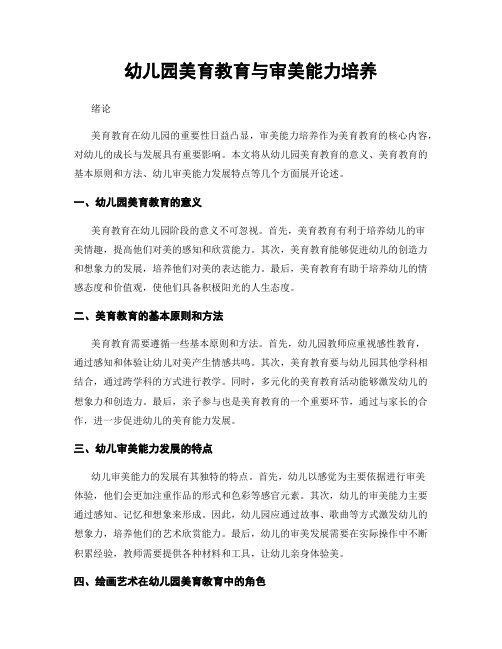 幼儿园美育教育与审美能力培养

绪论

美育教育在幼儿园的重要性日益凸显，审美能力培养作为美育教育的核心内容，对幼儿的成长与发展具有重要影响。本文将从幼儿园美育教育的意义、美育教育的基本原则和方法、幼儿审美能力发展特点等几个方面展开论述。

一、幼儿园美育教育的意义

美育教育在幼儿园阶段的意义不可忽视。首先，美育教育有利于培养幼儿的审美情趣，提高他们对美的感知和欣赏能力。其次，美育教育能够促进幼儿的创造力和想象力的发展，培养他们对美的表达能力。最后，美育教育有助于培养幼儿的情感态度和价值观，使他们具备积极阳光的人生态度。

二、美育教育的基本原则和方法

美育教育需要遵循一些基本原则和方法。首先，幼儿园教师应重视感性教育，通过感知和体验让幼儿对美产生情感共鸣。其次，美育教育要与幼儿园其他学科相结合，通过跨学科的方式进行教学。同时，多元化的美育教育活动能够激发幼儿的想象力和创造力。最后，亲子参与也是美育教育的一个重要环节，通过与家长的合作，进一步促进幼儿的美育能力发展。

三、幼儿审美能力发展的特点

幼儿审美能力的发展有其独特的特点。首先，幼儿以感觉为主要依据进行审美体验，他们会更加注重作品的形式和色彩等感官元素。其次，幼儿的审美能力主要通过感知、记忆和想象来形成。因此，幼儿园应通过故事、歌曲等方式激发幼儿的想象力，培养他们的艺术欣赏能力。最后，幼儿的审美发展需要在实际操作中不断积累经验，教师需要提供各种材料和工具，让幼儿亲身体验美。

四、绘画艺术在幼儿园美育教育中的角色